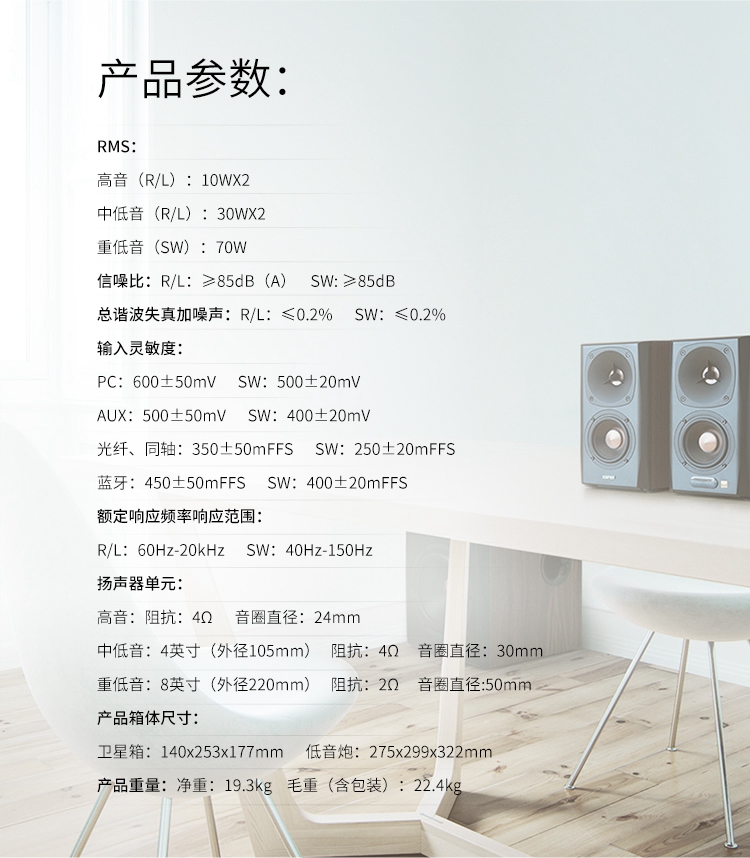 产品参数：

RMS：

高音（R/L）：10WX2

中低音（R/L）：30WX2

重低音（SW）：70W

信噪比：R/L：≥85dB（A） SW:≥85dB

总谐波失真加噪声：R/L：≤0.2% SW：≤0.2%

输入灵敏度：

PC：600±50mV SW：500±20mV

AUX：500±50mV SW：400±20mV

光纤、同轴：350±50mFFS SW：250±20mFFS

蓝牙：450±50mFFS SW：400±20mFFS

额定响应频率响应范围：

R/L：60Hz-20kHz SW：40Hz-150Hz

扬声器单元：

高音：阻抗：4Ω 音圈直径：24mm

中低音：4英寸（外径105mm） 阻抗：4Ω 音圈直径：30mm

重低音：8英寸（外径220mm） 阻抗：2Ω 音圈直径:50mm

产品箱体尺寸：

卫星箱：140x253x177mm 低音炮：275x299x322mm

产品重量：净重：19.3kg 毛重（含包装）：22.4kg